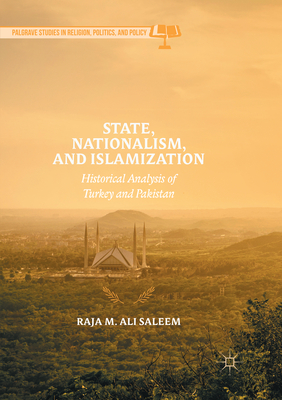 PALGRAVE STUDIES IN RELIGION, POLITICS, AND POLICY

STATE, NATIONALISM, AND ISLAMIZATION

Historical Analysis of Turkey and Pakistan

RAJA M. ALI SALEEM